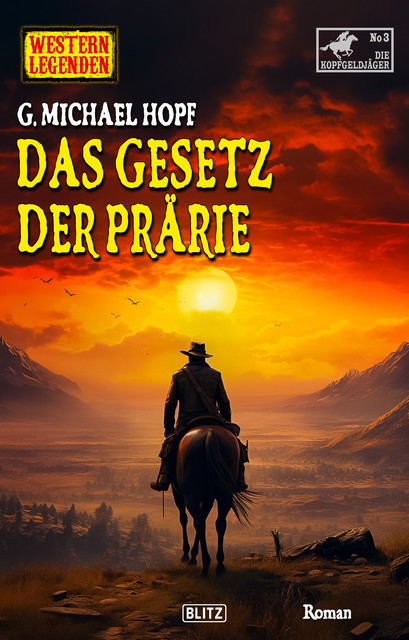 WESTERN LEGENDEN

No 3
DIE KOPFGELDJÄGER

G. MICHAEL HOPF

DAS GESETZ DER PRÄRIE

BLITZ

Roman